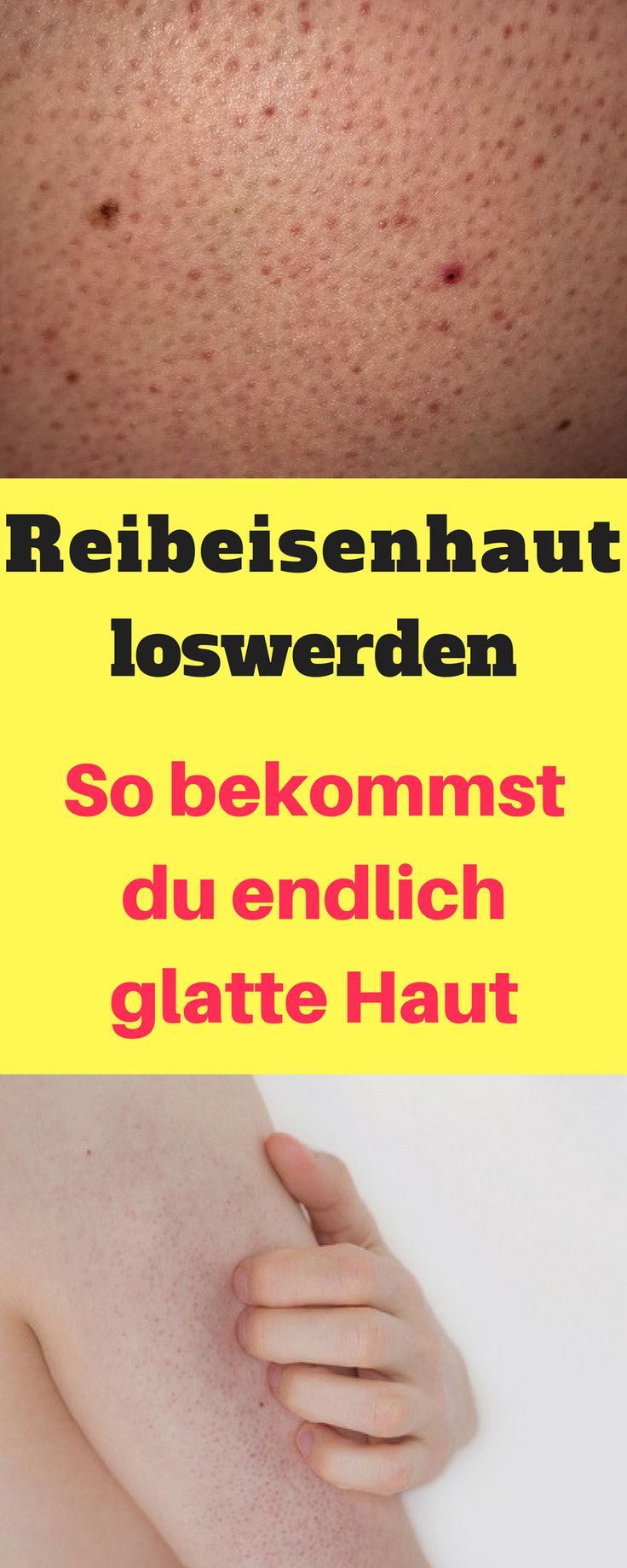 Reibeisenhaut loswerden

So bekommst du endlich glatte Haut